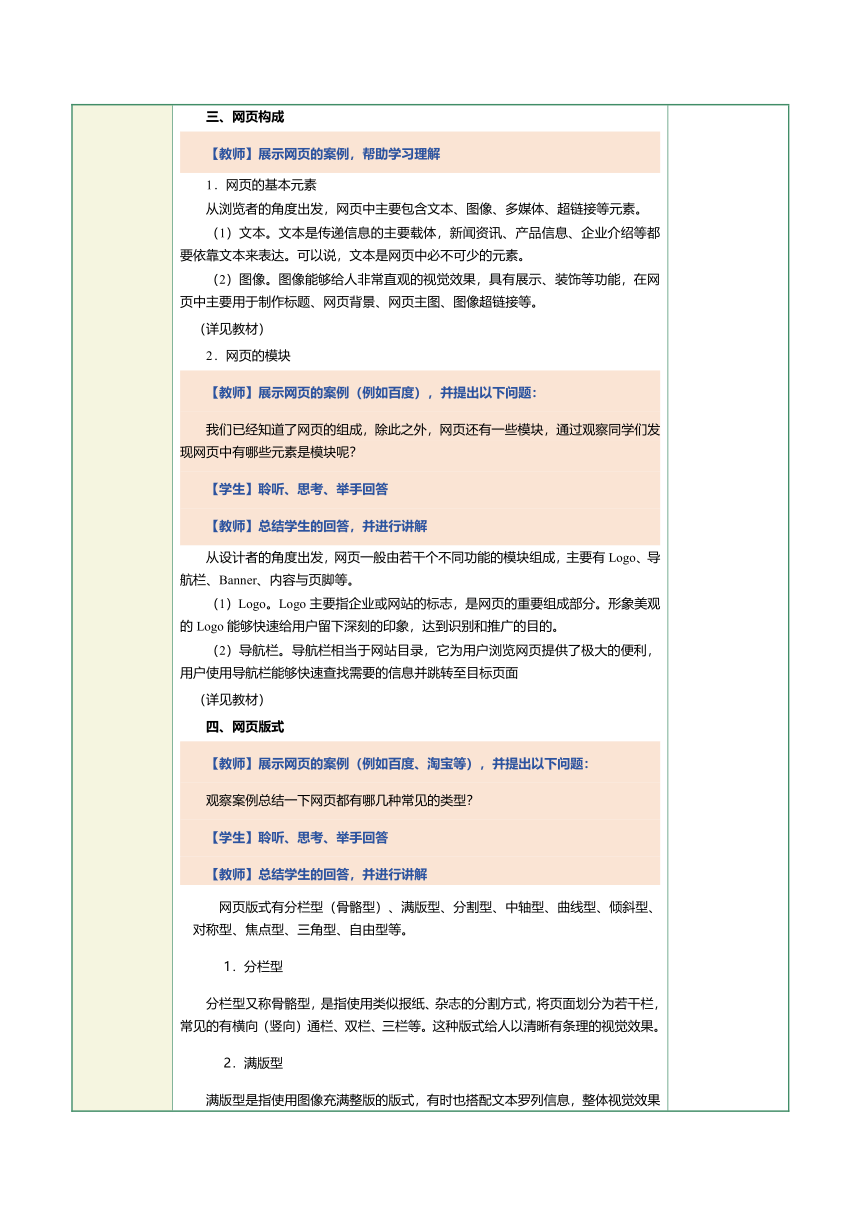 三、网页构成

【教师】展示网页的案例，帮助学习理解

1．网页的基本元素

从浏览者的角度出发，网页中主要包含文本、图像、多媒体、超链接等元素。

（1）文本。文本是传递信息的主要载体，新闻资讯、产品信息、企业介绍等都要依靠文本来表达。可以说，文本是网页中必不可少的元素。

（2）图像。图像能够给人非常直观的视觉效果，具有展示、装饰等功能，在网页中主要用于制作标题、网页背景、网页主图、图像超链接等。

（详见教材）

2．网页的模块

【教师】展示网页的案例（例如百度），并提出以下问题：

我们已经知道了网页的组成，除此之外，网页还有一些模块，通过观察同学们发现网页中有哪些元素是模块呢？

【学生】聆听、思考、举手回答

【教师】总结学生的回答，并进行讲解

从设计者的角度出发，网页一般由若干个不同功能的模块组成，主要有 Logo、导航栏、Banner、内容与页脚等。

（1）Logo。Logo 主要指企业或网站的标志，是网页的重要组成部分。形象美观的 Logo 能够快速给用户留下深刻的印象，达到识别和推广的目的。

（2）导航栏。导航栏相当于网站目录，它为用户浏览网页提供了极大的便利，用户使用导航栏能够快速查找需要的信息并跳转至目标页面

（详见教材）

四、网页版式

【教师】展示网页的案例（例如百度、淘宝等），并提出以下问题：

观察案例总结一下网页都有哪几种常见的类型？

【学生】聆听、思考、举手回答

【教师】总结学生的回答，并进行讲解

网页版式有分栏型（骨骼型）、满版型、分割型、中轴型、曲线型、倾斜型、对称型、焦点型、三角型、自由型等。

1．分栏型

分栏型又称骨骼型，是指使用类似报纸、杂志的分割方式，将页面划分为若干栏，常见的有横向（竖向）通栏、双栏、三栏等。这种版式给人以清晰有条理的视觉效果。

2．满版型

满版型是指使用图像充满整版的版式，有时也搭配文本罗列信息，整体视觉效果